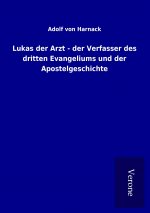 Adolf von Harnack

Lukas der Arzt - der Verfasser des dritten Evangeliums und der Apostelgeschichte

Verone